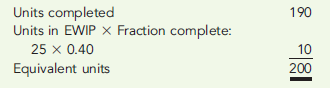 | | |
|---|---|
| Units completed | 190 |
| Units in EWIP × Fraction complete: | |
| 25 × 0.40 | 10 |
| Equivalent units | 200 |